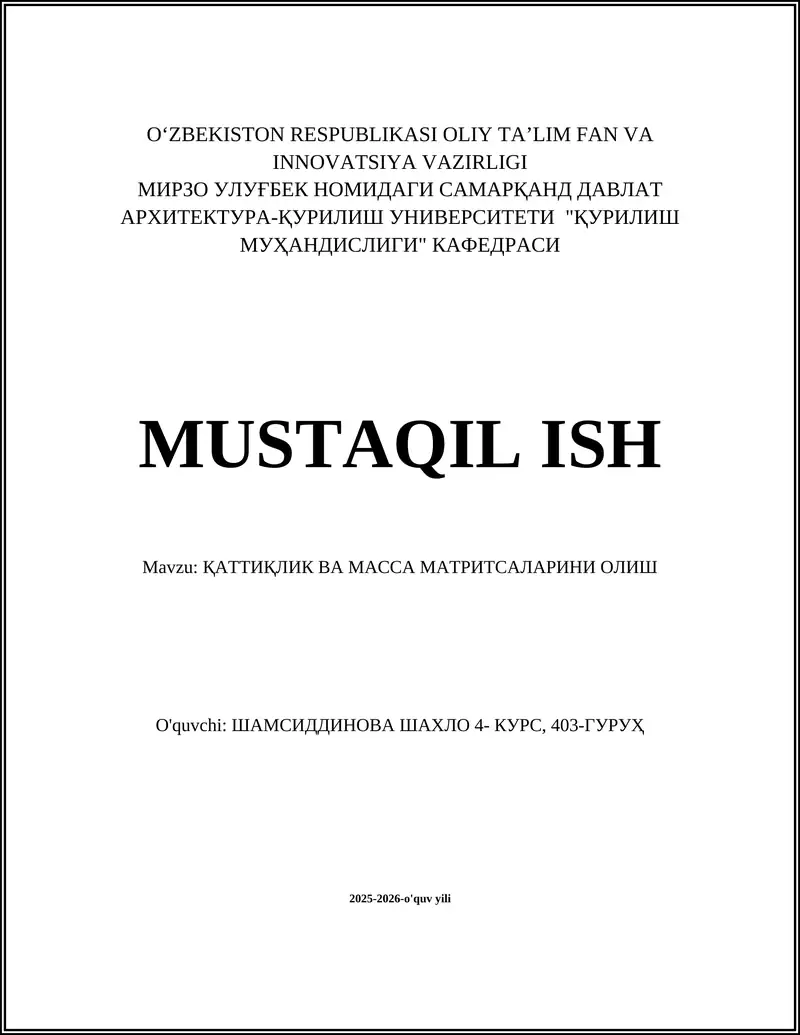 O‘ZBEKISTON RESPUBLIKASI OLIY TA’LIM FAN VA INNOVATSIYA VAZIRLIGI
МИРЗО УЛУҒБЕК НОМИДАГИ САМАРҚАНД ДАВЛАТ АРХИТЕКТУРА-ҚУРИЛИШ УНИВЕРСИТЕТИ "ҚУРИЛИШ МУҲАНДИСЛИГИ" КАФЕДРАСИ

MUSTAQIL ISH

Mavzu: ҚАТТИҚЛИК ВА МАССА МАТРИТСАЛАРИНИ ОЛИШ

O'quvchi: ШАМСИДДИНОВА ШАХЛО 4- КУРС, 403-ГУРУҲ

2025-2026-o'quv yili